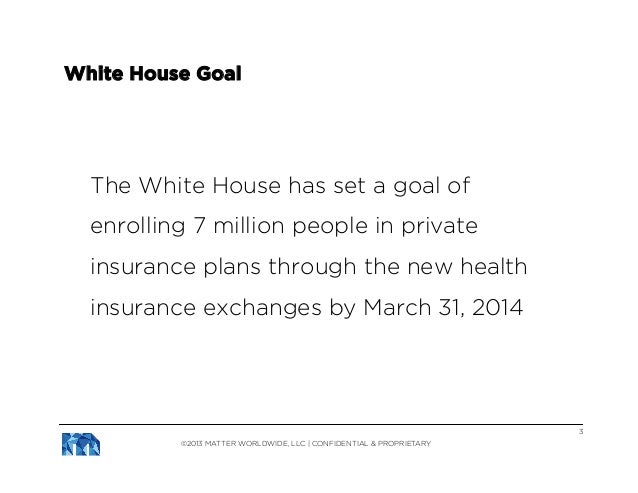 White House Goal

The White House has set a goal of enrolling 7 million people in private insurance plans through the new health insurance exchanges by March 31, 2014

3

©2013 MATTER WORLDWIDE, LLC | CONFIDENTIAL & PROPRIETARY